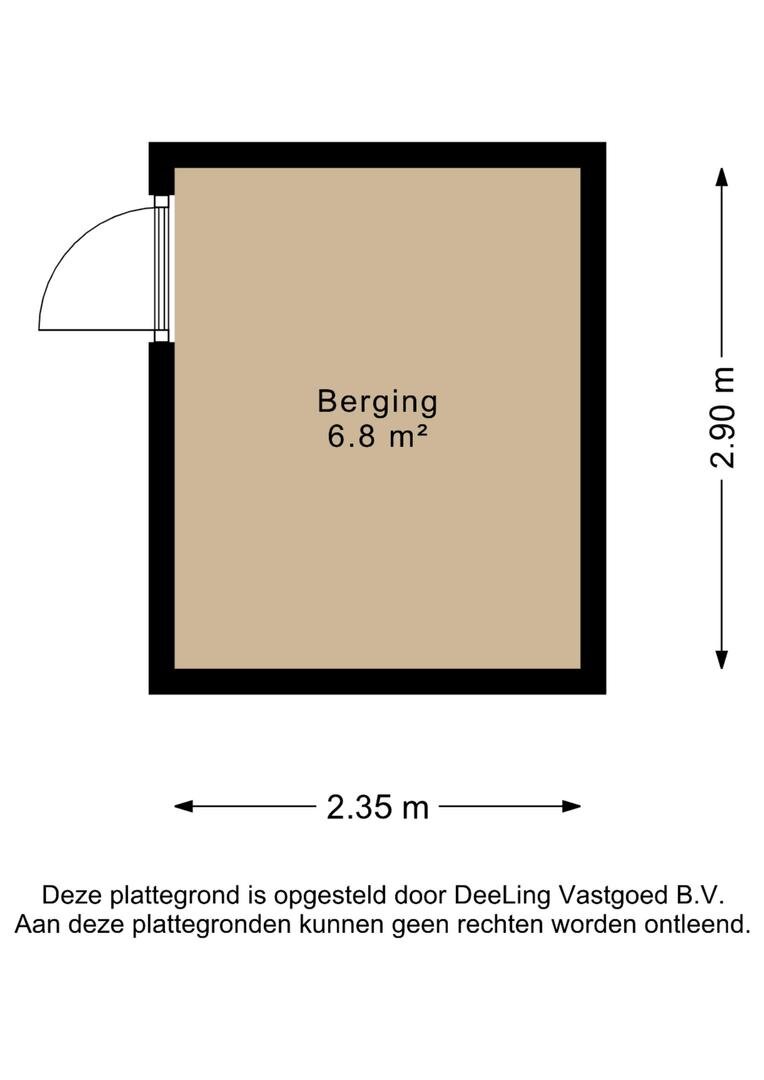 Berging
6.8 m²

2.90 m

2.35 m

Deze plattegrond is opgesteld door DeeLing Vastgoed B.V.
Aan deze plattegronden kunnen geen rechten worden ontleend.